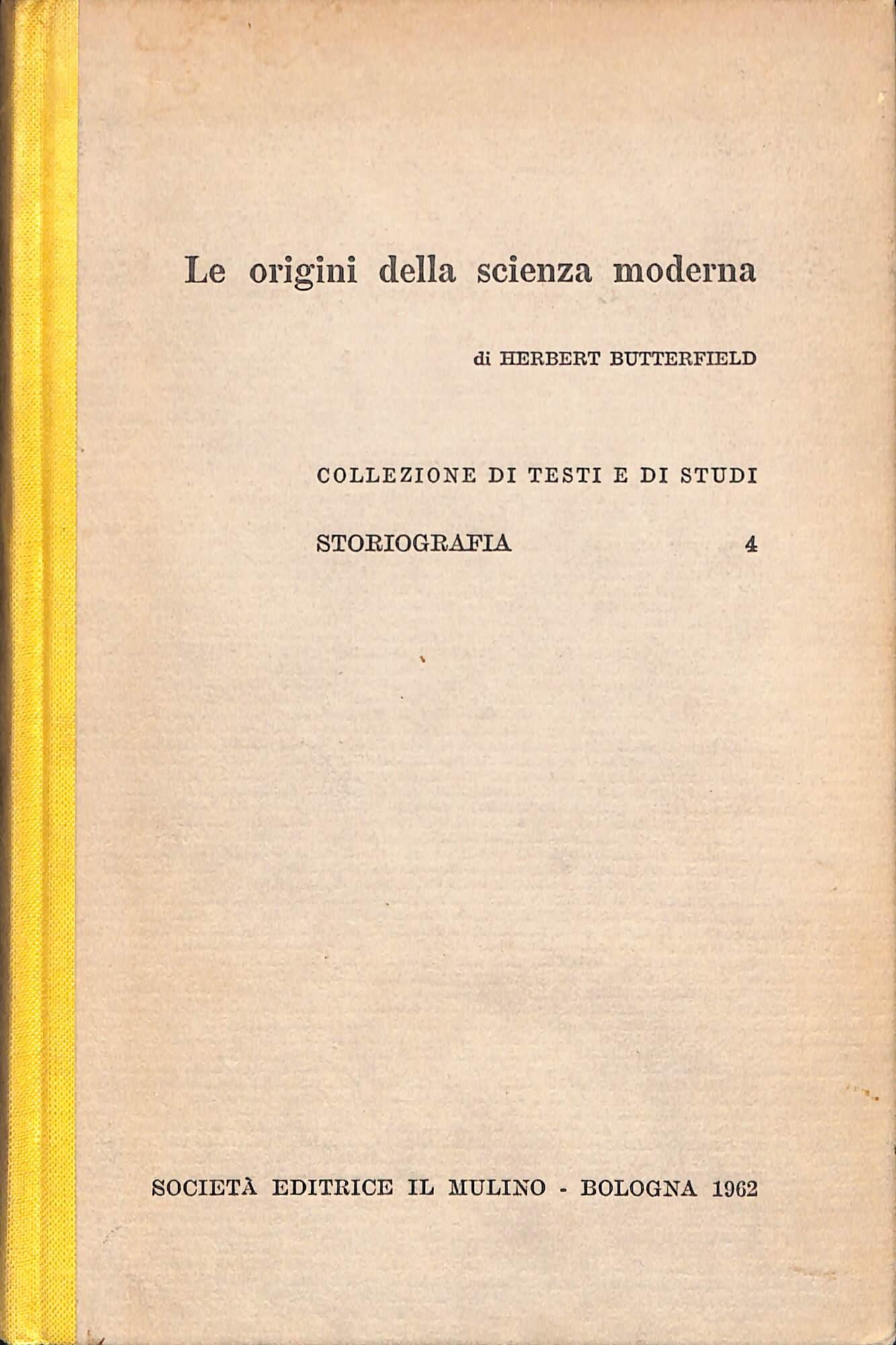 Le origini della scienza moderna

di HERBERT BUTTERFIELD

COLLEZIONE DI TESTI E DI STUDI

STORIOGRAFIA 4

SOCIETÀ EDITRICE IL MULINO - BOLOGNA 1962